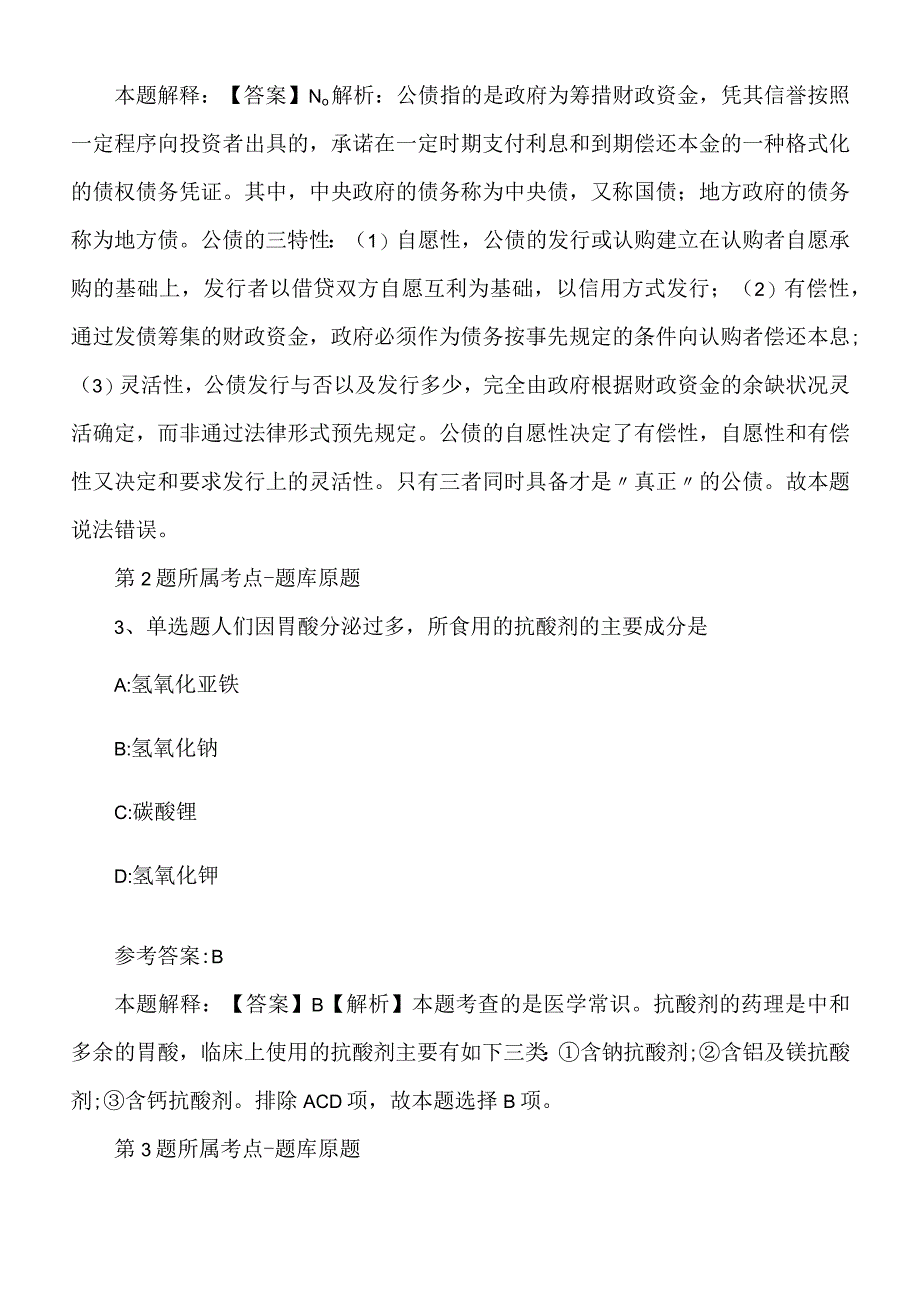 本题解释：【答案】N。解析：公债指的是政府为筹措财政资金，凭其信誉按照一定程序向投资者出具的，承诺在一定时期支付利息和到期偿还本金的一种格式化的债权债务凭证。其中，中央政府的债务称为中央债，又称国债；地方政府的债务称为地方债。公债的三特性：（1）自愿性，公债的发行或认购建立在认购者自愿承购的基础上，发行者以借贷双方自愿互利为基础，以信用方式发行；（2）有偿性，通过发债筹集的财政资金，政府必须作为债务按事先规定的条件向认购者偿还本息；（3）灵活性，公债发行与否以及发行多少，完全由政府根据财政资金的余缺状况灵活确定，而非通过法律形式预先规定。公债的自愿性决定了有偿性，自愿性和有偿性又决定和要求发行上的灵活性。只有三者同时具备才是〃真正〃的公债。故本题说法错误。

第2题所属考点-题库原题

3、单选题人们因胃酸分泌过多，所食用的抗酸剂的主要成分是

A:氢氧化亚铁

B:氢氧化钠

C:碳酸锂

D:氢氧化钾

参考答案:B

本题解释：【答案】B【解析】本题考查的是医学常识。抗酸剂的药理是中和多余的胃酸，临床上使用的抗酸剂主要有如下三类 ①含钠抗酸剂;②含铝及镁抗酸剂;③含钙抗酸剂。排除ACD项，故本题选择B项。

第3题所属考点-题库原题